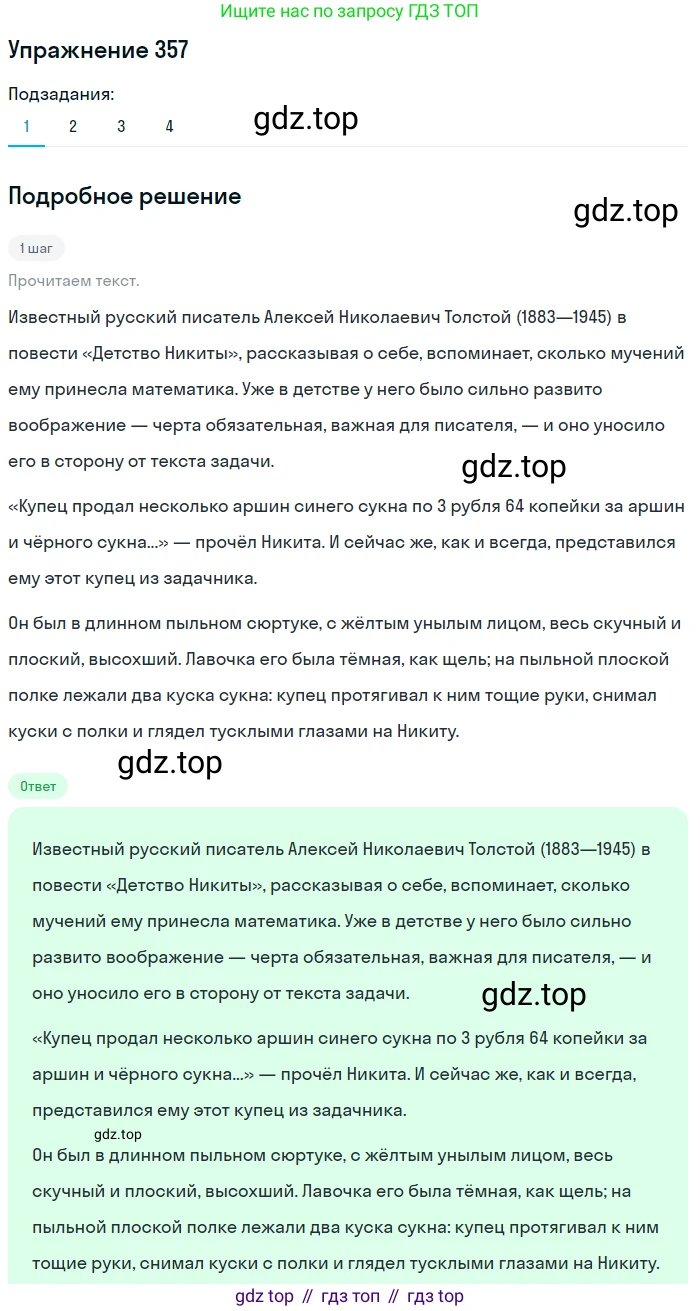 Ищите нас по запросу ГДЗ ТОП

Упражнение 357

Подзадания:
1 2 3 4

gdz.top

Подробное решение

gdz.top

1 шаг

Прочитаем текст.

Известный русский писатель Алексей Николаевич Толстой (1883—1945) в повести «Детство Никиты», рассказывая о себе, вспоминает, сколько мучений ему принесла математика. Уже в детстве у него было сильно развито воображение — черта обязательная, важная для писателя, — и оно уносило его в сторону от текста задачи.

gdz.top

«Купец продал несколько аршин синего сукна по 3 рубля 64 копейки за аршин и чёрного сукна...» — прочёл Никита. И сейчас же, как и всегда, представился ему этот купец из задачника.

Он был в длинном пыльном сюртуке, с жёлтым унылым лицом, весь скучный и плоский, высохший. Лавочка его была тёмная, как щель; на пыльной плоской полке лежали два куска сукна: купец протягивал к ним тощие руки, снимал куски с полки и глядел тусклыми глазами на Никиту.

gdz.top

Ответ

Известный русский писатель Алексей Николаевич Толстой (1883—1945) в повести «Детство Никиты», рассказывая о себе, вспоминает, сколько мучений ему принесла математика. Уже в детстве у него было сильно развито воображение — черта обязательная, важная для писателя, — и оно уносило его в сторону от текста задачи.

gdz.top

«Купец продал несколько аршин синего сукна по 3 рубля 64 копейки за аршин и чёрного сукна...» — прочёл Никита. И сейчас же, как и всегда, представился ему этот купец из задачника.

gdz.top

Он был в длинном пыльном сюртуке, с жёлтым унылым лицом, весь скучный и плоский, высохший. Лавочка его была тёмная, как щель; на пыльной плоской полке лежали два куска сукна: купец протягивал к ним тощие руки, снимал куски с полки и глядел тусклыми глазами на Никиту.

gdz top // гдз топ // гдз top